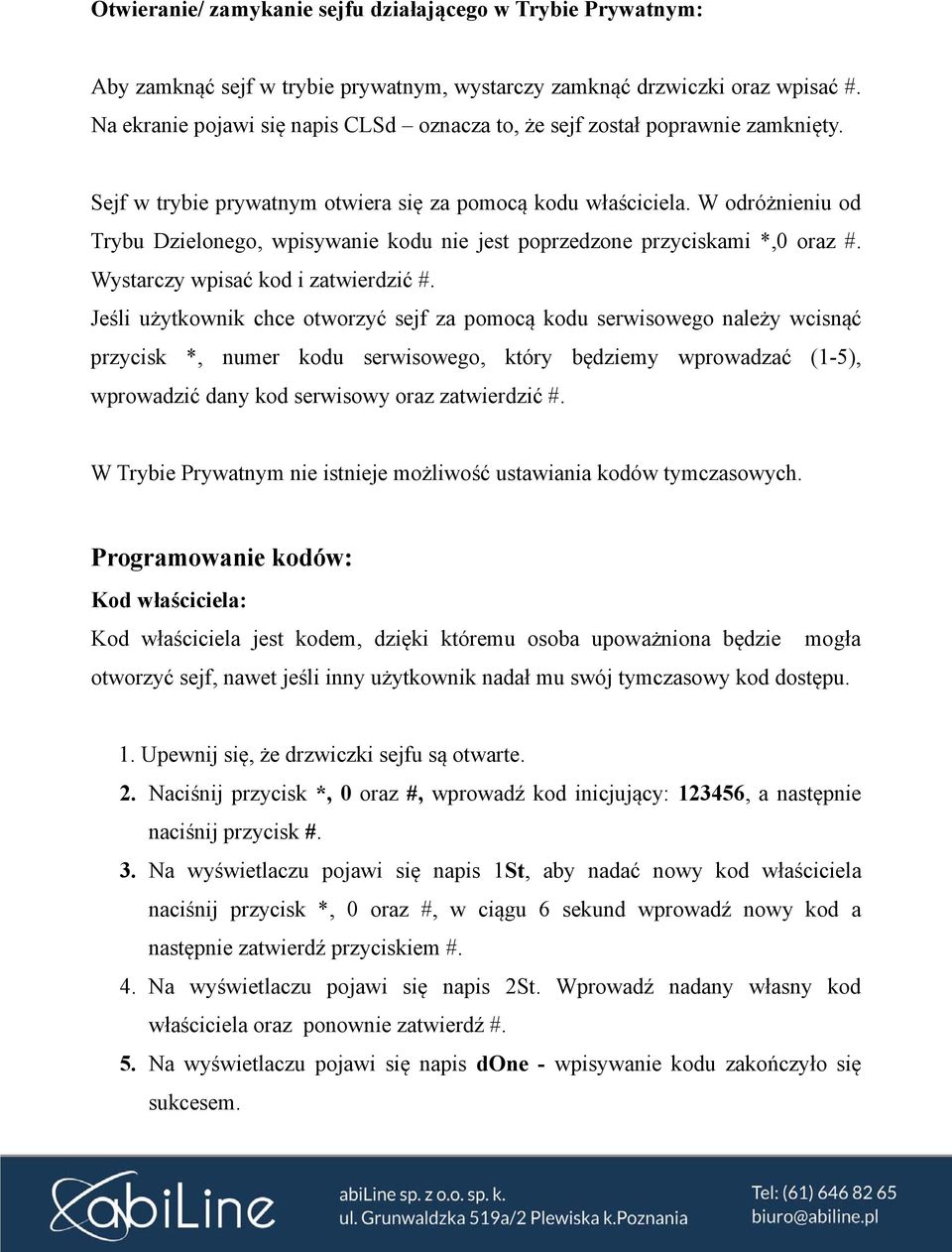 Otwieranie/ zamykanie sejfu działającego w Trybie Prywatnym:

Aby zamknąć sejf w trybie prywatnym, wystarczy zamknąć drzwiczki oraz wpisać #. Na ekranie pojawi się napis CLSd – oznacza to, że sejf został poprawnie zamknięty.

Sejf w trybie prywatnym otwiera się za pomocą kodu właściciela. W odróżnieniu od Trybu Dzielonego, wpisywanie kodu nie jest poprzedzone przyciskami *,0 oraz #. Wystarczy wpisać kod i zatwierdzić #.
Jeśli użytkownik chce otworzyć sejf za pomocą kodu serwisowego należy wcisnąć przycisk *, numer kodu serwisowego, który będziemy wprowadzać (1-5), wprowadzić dany kod serwisowy oraz zatwierdzić #.

W Trybie Prywatnym nie istnieje możliwość ustawiania kodów tymczasowych.

Programowanie kodów:
Kod właściciela:
Kod właściciela jest kodem, dzięki któremu osoba upoważniona będzie mogła otworzyć sejf, nawet jeśli inny użytkownik nadał mu swój tymczasowy kod dostępu.

1. Upewnij się, że drzwiczki sejfu są otwarte.
2. Naciśnij przycisk *, 0 oraz #, wprowadź kod inicjujący: 123456, a następnie naciśnij przycisk #.
3. Na wyświetlaczu pojawi się napis 1St, aby nadać nowy kod właściciela naciśnij przycisk *, 0 oraz #, w ciągu 6 sekund wprowadź nowy kod a następnie zatwierdź przyciskiem #.
4. Na wyświetlaczu pojawi się napis 2St. Wprowadź nadany własny kod właściciela oraz ponownie zatwierdź #.
5. Na wyświetlaczu pojawi się napis dOne - wpisywanie kodu zakończyło się sukcesem.

abiLine
abiLine sp. z o.o. sp. k.
ul. Grunwaldzka 519a/2 Plewiska k.Poznania
Tel: (61) 646 82 65
biuro@abiline.pl